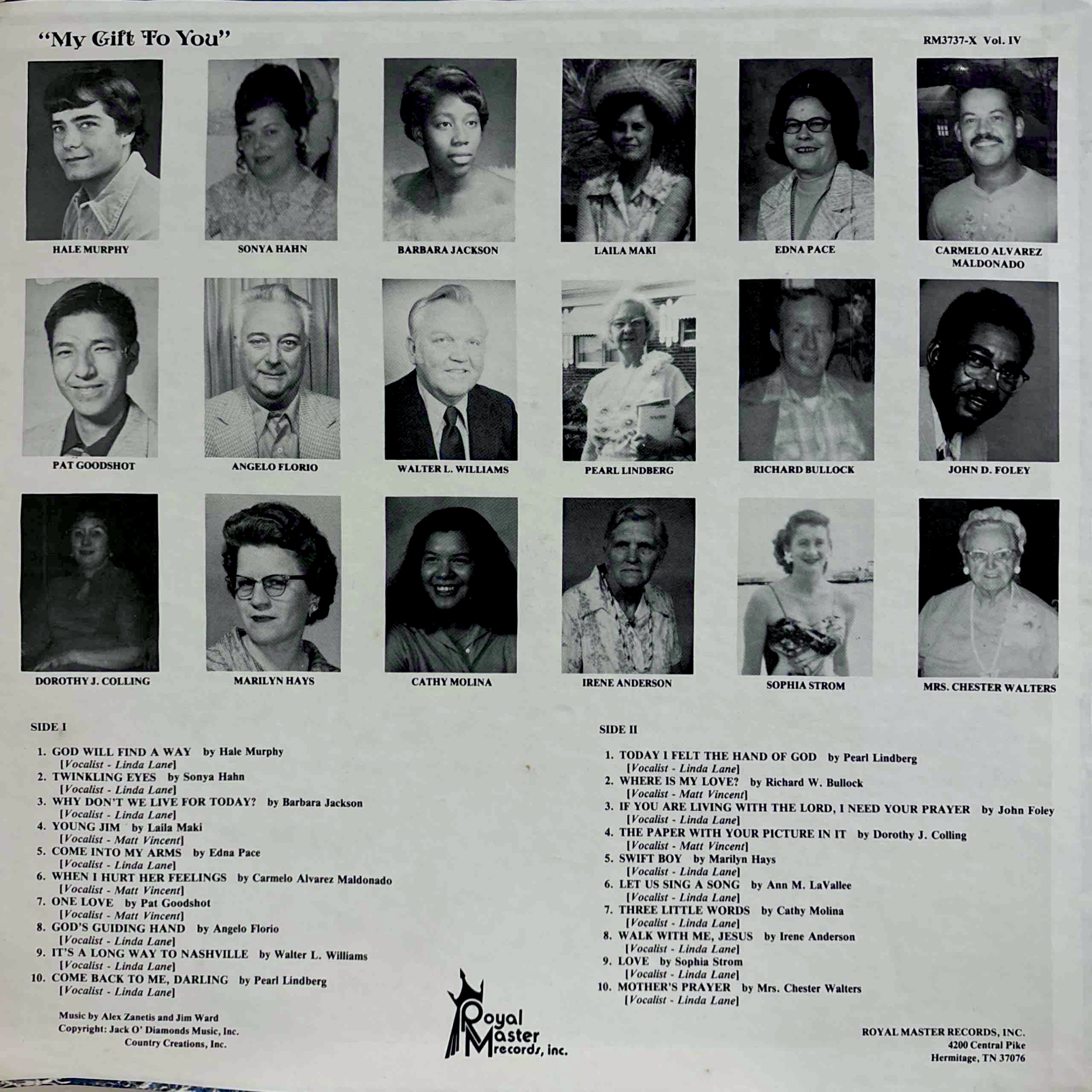 "My Gift To You"

RM3737-X Vol. IV

HALE MURPHY

SONYA HAHN

BARBARA JACKSON

LAILA MAKI

EDNA PACE

CARMELO ALVAREZ
MALDONADO

PAT GOODSHOT

ANGELO FLORIO

WALTER L. WILLIAMS

PEARL LINDBERG

RICHARD BULLOCK

JOHN D. FOLEY

DOROTHY J. COLLING

MARILYN HAYS

CATHY MOLINA

IRENE ANDERSON

SOPHIA STROM

MRS. CHESTER WALTERS

SIDE I

1. GOD WILL FIND A WAY by Hale Murphy
[Vocalist - Linda Lane]
2. TWINKLING EYES by Sonya Hahn
[Vocalist - Linda Lane]
3. WHY DON'T WE LIVE FOR TODAY? by Barbara Jackson
[Vocalist - Linda Lane]
4. YOUNG JIM by Laila Maki
[Vocalist - Matt Vincent]
5. COME INTO MY ARMS by Edna Pace
[Vocalist - Linda Lane]
6. WHEN I HURT HER FEELINGS by Carmelo Alvarez Maldonado
[Vocalist - Matt Vincent]
7. ONE LOVE by Pat Goodshot
[Vocalist - Matt Vincent]
8. GOD'S GUIDING HAND by Angelo Florio
[Vocalist - Linda Lane]
9. IT'S A LONG WAY TO NASHVILLE by Walter L. Williams
[Vocalist - Linda Lane]
10. COME BACK TO ME, DARLING by Pearl Lindberg
[Vocalist - Linda Lane]

Music by Alex Zanetis and Jim Ward
Copyright: Jack O' Diamonds Music, Inc.
Country Creations, Inc.

SIDE II

1. TODAY I FELT THE HAND OF GOD by Pearl Lindberg
[Vocalist - Linda Lane]
2. WHERE IS MY LOVE? by Richard W. Bullock
[Vocalist - Matt Vincent]
3. IF YOU ARE LIVING WITH THE LORD, I NEED YOUR PRAYER by John Foley
[Vocalist - Linda Lane]
4. THE PAPER WITH YOUR PICTURE IN IT by Dorothy J. Colling
[Vocalist - Matt Vincent]
5. SWIFT BOY by Marilyn Hays
[Vocalist - Linda Lane]
6. LET US SING A SONG by Ann M. LaVallee
[Vocalist - Linda Lane]
7. THREE LITTLE WORDS by Cathy Molina
[Vocalist - Linda Lane]
8. WALK WITH ME, JESUS by Irene Anderson
[Vocalist - Linda Lane]
9. LOVE by Sophia Strom
[Vocalist - Linda Lane]
10. MOTHER'S PRAYER by Mrs. Chester Walters
[Vocalist - Linda Lane]

Royal Master records, inc.

ROYAL MASTER RECORDS, INC.
4200 Central Pike
Hermitage, TN 37076